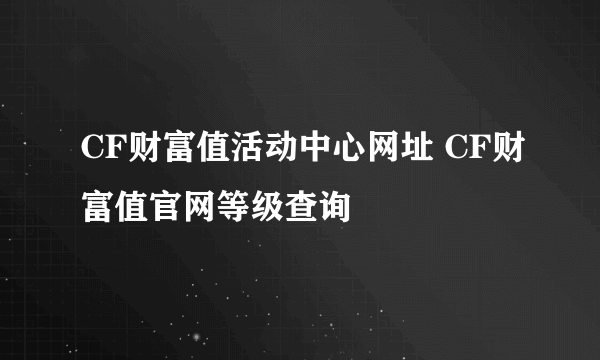 CF财富值活动中心网址 CF财富值官网等级查询